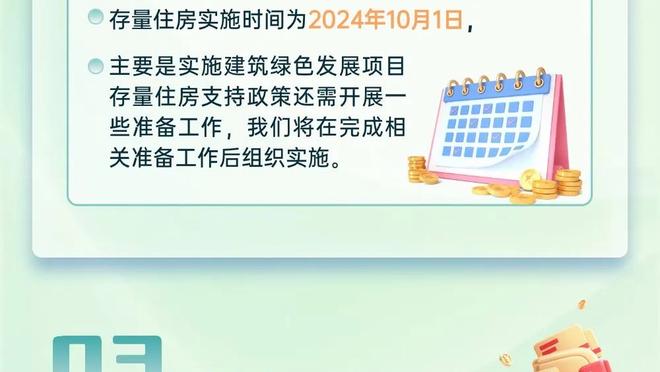 存量住房实施时间为2024年10月1日，

主要是实施建筑绿色发展项目存量住房支持政策还需开展一些准备工作，我们将在完成相关准备工作后组织实施。

03